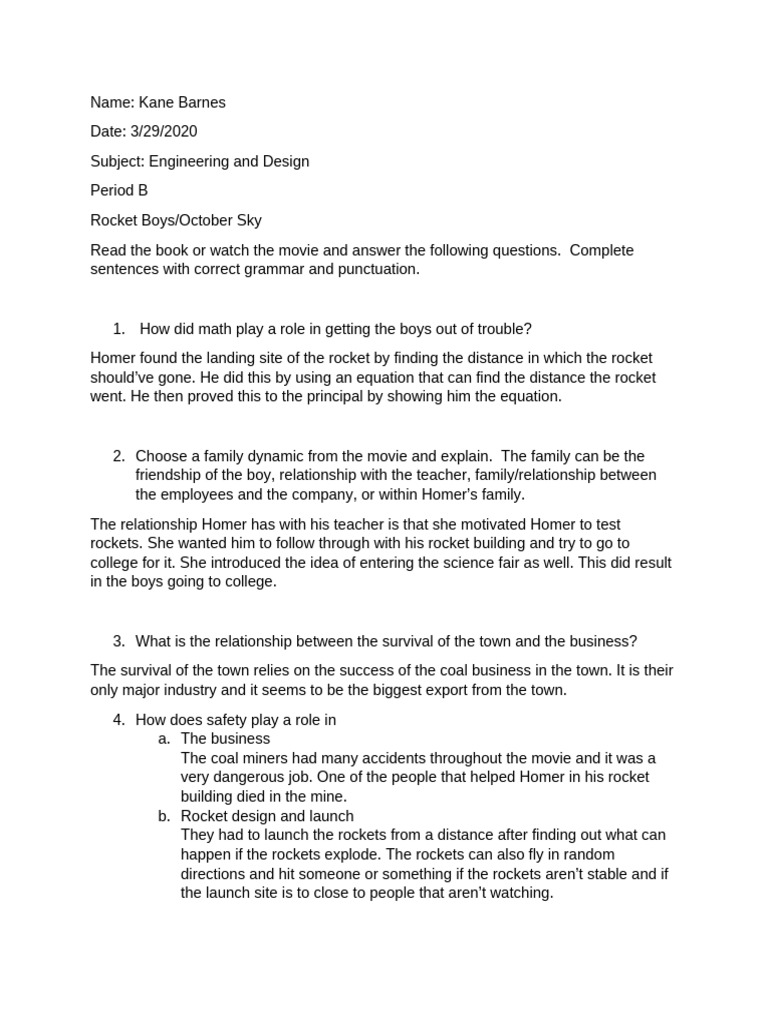 Name: Kane Barnes

Date: 3/29/2020

Subject: Engineering and Design

Period B

Rocket Boys/October Sky

Read the book or watch the movie and answer the following questions. Complete sentences with correct grammar and punctuation.

1. How did math play a role in getting the boys out of trouble?

Homer found the landing site of the rocket by finding the distance in which the rocket should've gone. He did this by using an equation that can find the distance the rocket went. He then proved this to the principal by showing him the equation.

2. Choose a family dynamic from the movie and explain. The family can be the friendship of the boy, relationship with the teacher, family/relationship between the employees and the company, or within Homer's family.

The relationship Homer has with his teacher is that she motivated Homer to test rockets. She wanted him to follow through with his rocket building and try to go to college for it. She introduced the idea of entering the science fair as well. This did result in the boys going to college.

3. What is the relationship between the survival of the town and the business?

The survival of the town relies on the success of the coal business in the town. It is their only major industry and it seems to be the biggest export from the town.

4. How does safety play a role in
a. The business
The coal miners had many accidents throughout the movie and it was a very dangerous job. One of the people that helped Homer in his rocket building died in the mine.
b. Rocket design and launch
They had to launch the rockets from a distance after finding out what can happen if the rockets explode. The rockets can also fly in random directions and hit someone or something if the rockets aren't stable and if the launch site is to close to people that aren't watching.